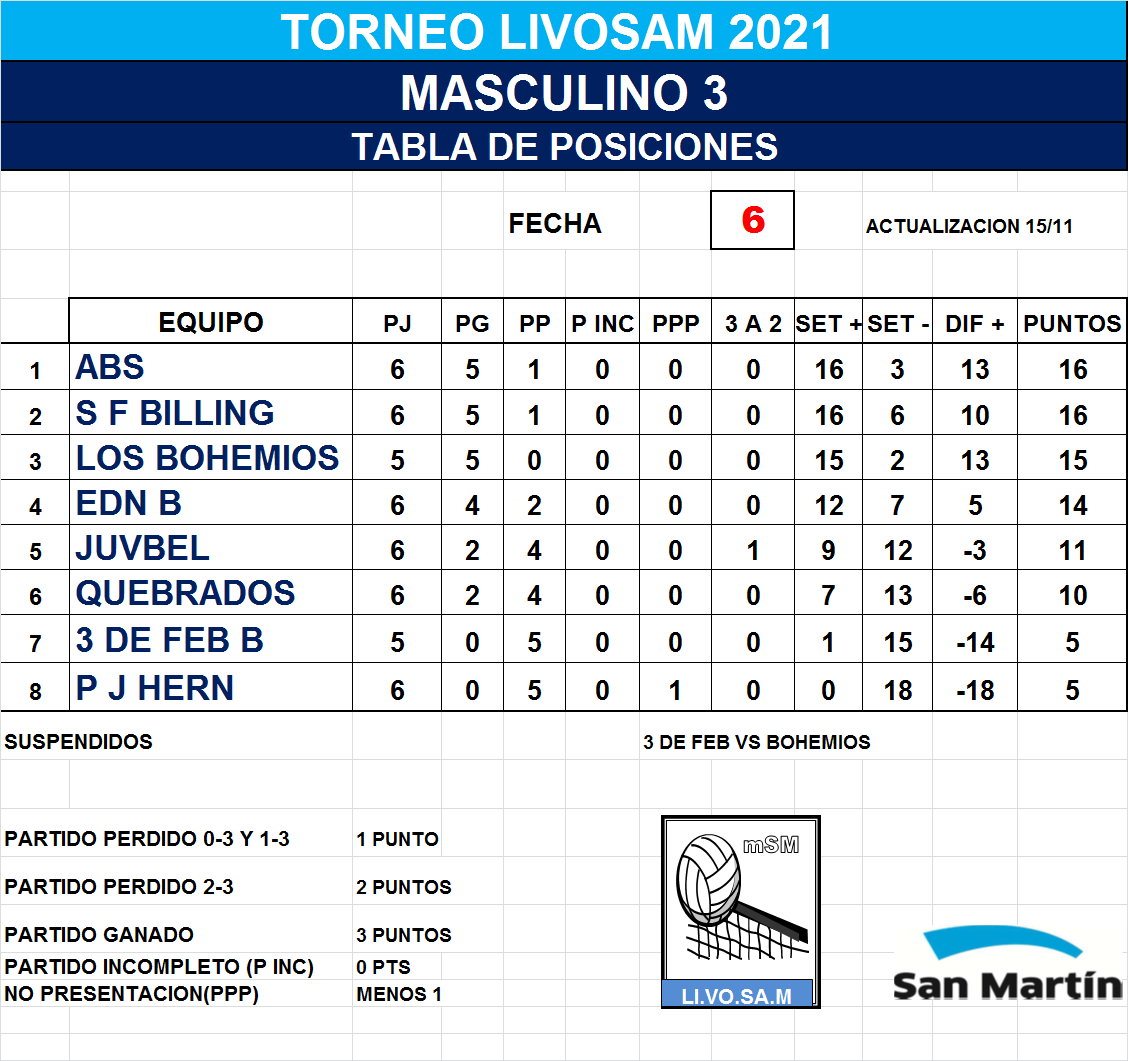 TORNEO LIVOSAM 2021
MASCULINO 3
TABLA DE POSICIONES

FECHA 6 ACTUALIZACION 15/11

| | EQUIPO | PJ | PG | PP | P INC | PPP | 3 A 2 | SET + | SET - | DIF + | PUNTOS |
|---|---|---|---|---|---|---|---|---|---|---|---|
| 1 | ABS | 6 | 5 | 1 | 0 | 0 | 0 | 16 | 3 | 13 | 16 |
| 2 | S F BILLING | 6 | 5 | 1 | 0 | 0 | 0 | 16 | 6 | 10 | 16 |
| 3 | LOS BOHEMIOS | 5 | 5 | 0 | 0 | 0 | 0 | 15 | 2 | 13 | 15 |
| 4 | EDN B | 6 | 4 | 2 | 0 | 0 | 0 | 12 | 7 | 5 | 14 |
| 5 | JUVBEL | 6 | 2 | 4 | 0 | 0 | 1 | 9 | 12 | -3 | 11 |
| 6 | QUEBRADOS | 6 | 2 | 4 | 0 | 0 | 0 | 7 | 13 | -6 | 10 |
| 7 | 3 DE FEB B | 5 | 0 | 5 | 0 | 0 | 0 | 1 | 15 | -14 | 5 |
| 8 | P J HERN | 6 | 0 | 5 | 0 | 1 | 0 | 0 | 18 | -18 | 5 |

SUSPENDIDOS 3 DE FEB VS BOHEMIOS

PARTIDO PERDIDO 0-3 Y 1-3 1 PUNTO
PARTIDO PERDIDO 2-3 2 PUNTOS
PARTIDO GANADO 3 PUNTOS
PARTIDO INCOMPLETO (P INC) 0 PTS
NO PRESENTACION(PPP) MENOS 1

mSM
LI.VO.SA.M

San Martín